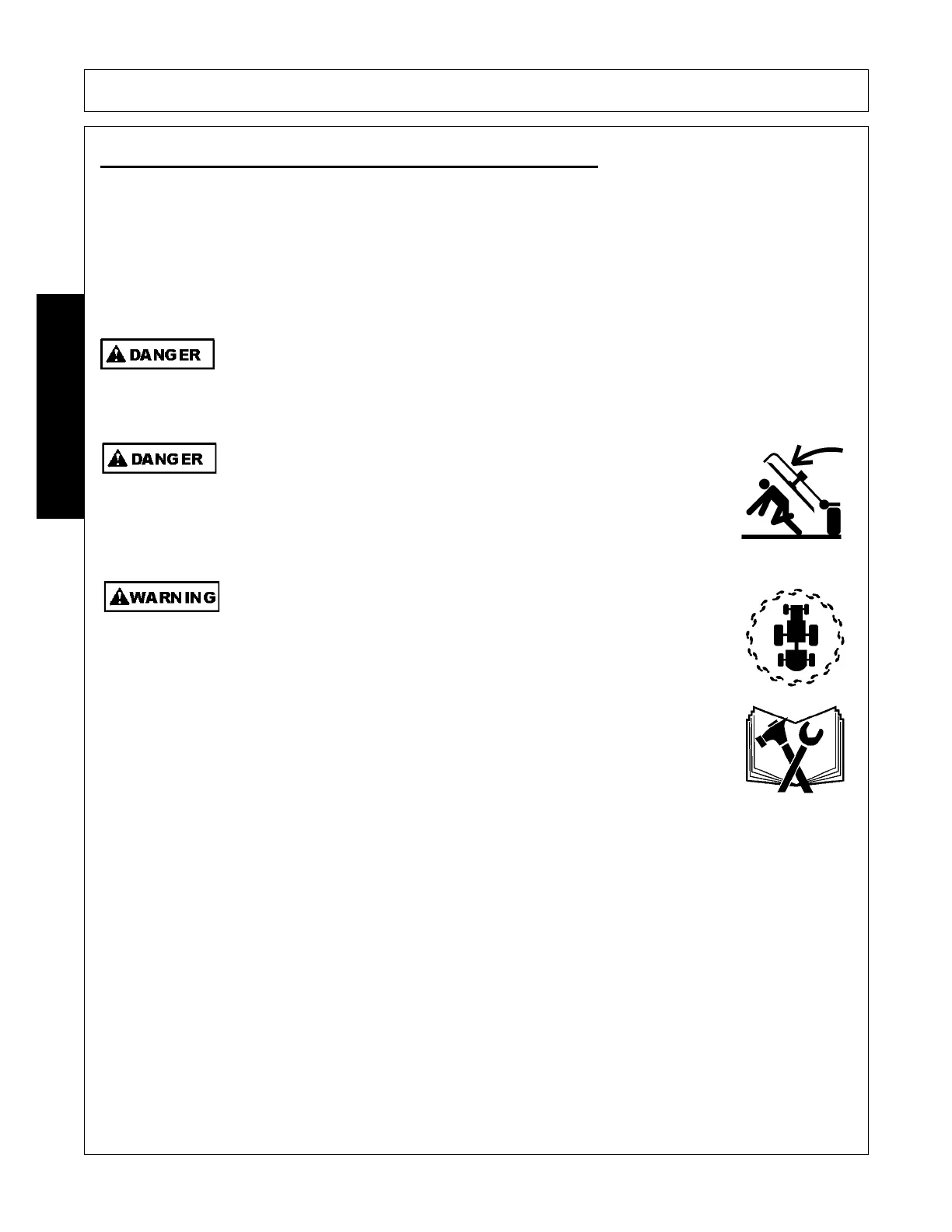 DANGER

DANGER

WARNING